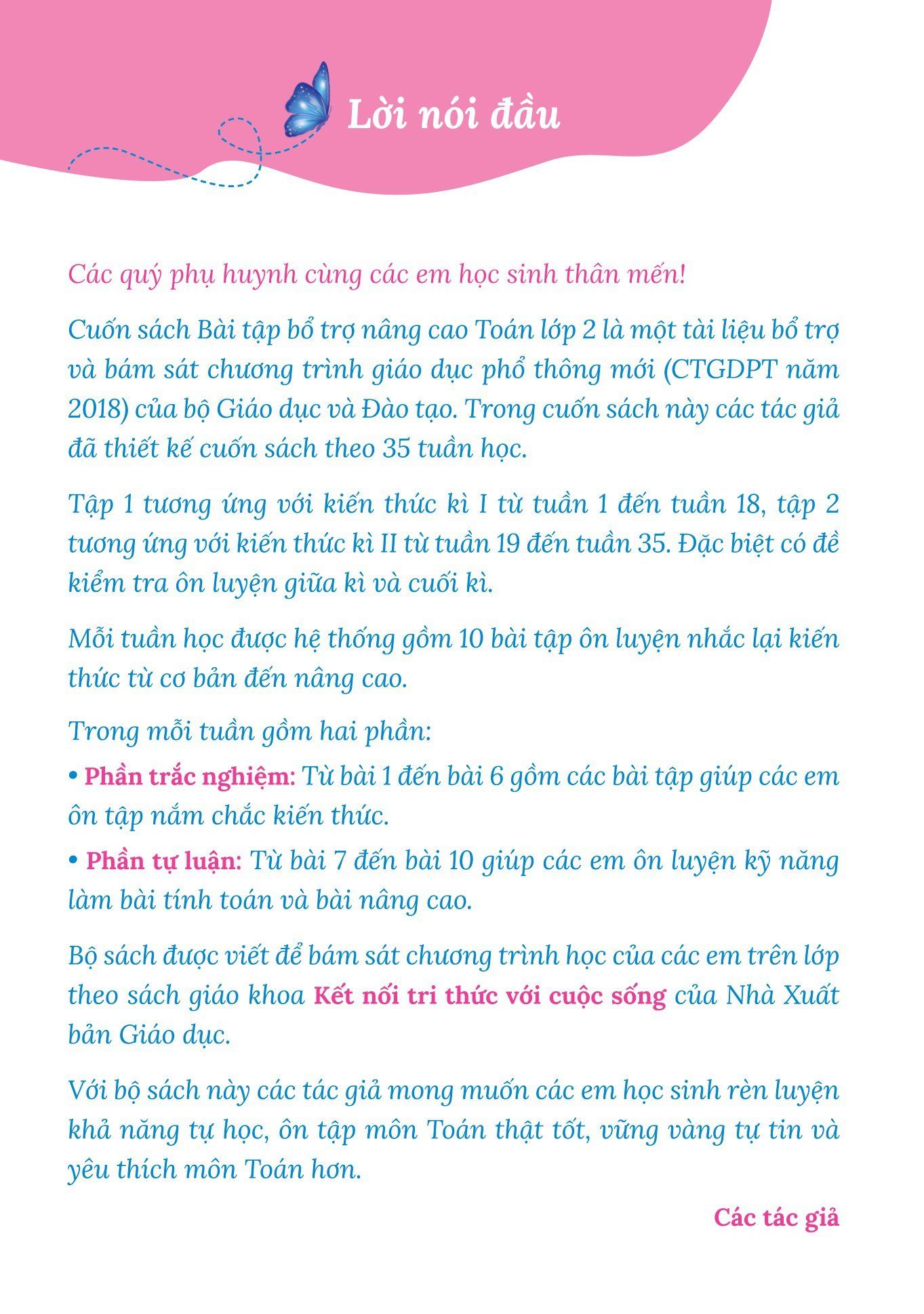 Lời nói đầu

Các quý phụ huynh cùng các em học sinh thân mến!

Cuốn sách Bài tập bổ trợ nâng cao Toán lớp 2 là một tài liệu bổ trợ và bám sát chương trình giáo dục phổ thông mới (CTGDPT năm 2018) của bộ Giáo dục và Đào tạo. Trong cuốn sách này các tác giả đã thiết kế cuốn sách theo 35 tuần học.

Tập 1 tương ứng với kiến thức kì I từ tuần 1 đến tuần 18, tập 2 tương ứng với kiến thức kì II từ tuần 19 đến tuần 35. Đặc biệt có đề kiểm tra ôn luyện giữa kì và cuối kì.

Mỗi tuần học được hệ thống gồm 10 bài tập ôn luyện nhắc lại kiến thức từ cơ bản đến nâng cao.

Trong mỗi tuần gồm hai phần:

• Phần trắc nghiệm: Từ bài 1 đến bài 6 gồm các bài tập giúp các em ôn tập nắm chắc kiến thức.

• Phần tự luận: Từ bài 7 đến bài 10 giúp các em ôn luyện kỹ năng làm bài tính toán và bài nâng cao.

Bộ sách được viết để bám sát chương trình học của các em trên lớp theo sách giáo khoa Kết nối tri thức với cuộc sống của Nhà Xuất bản Giáo dục.

Với bộ sách này các tác giả mong muốn các em học sinh rèn luyện khả năng tự học, ôn tập môn Toán thật tốt, vững vàng tự tin và yêu thích môn Toán hơn.

Các tác giả